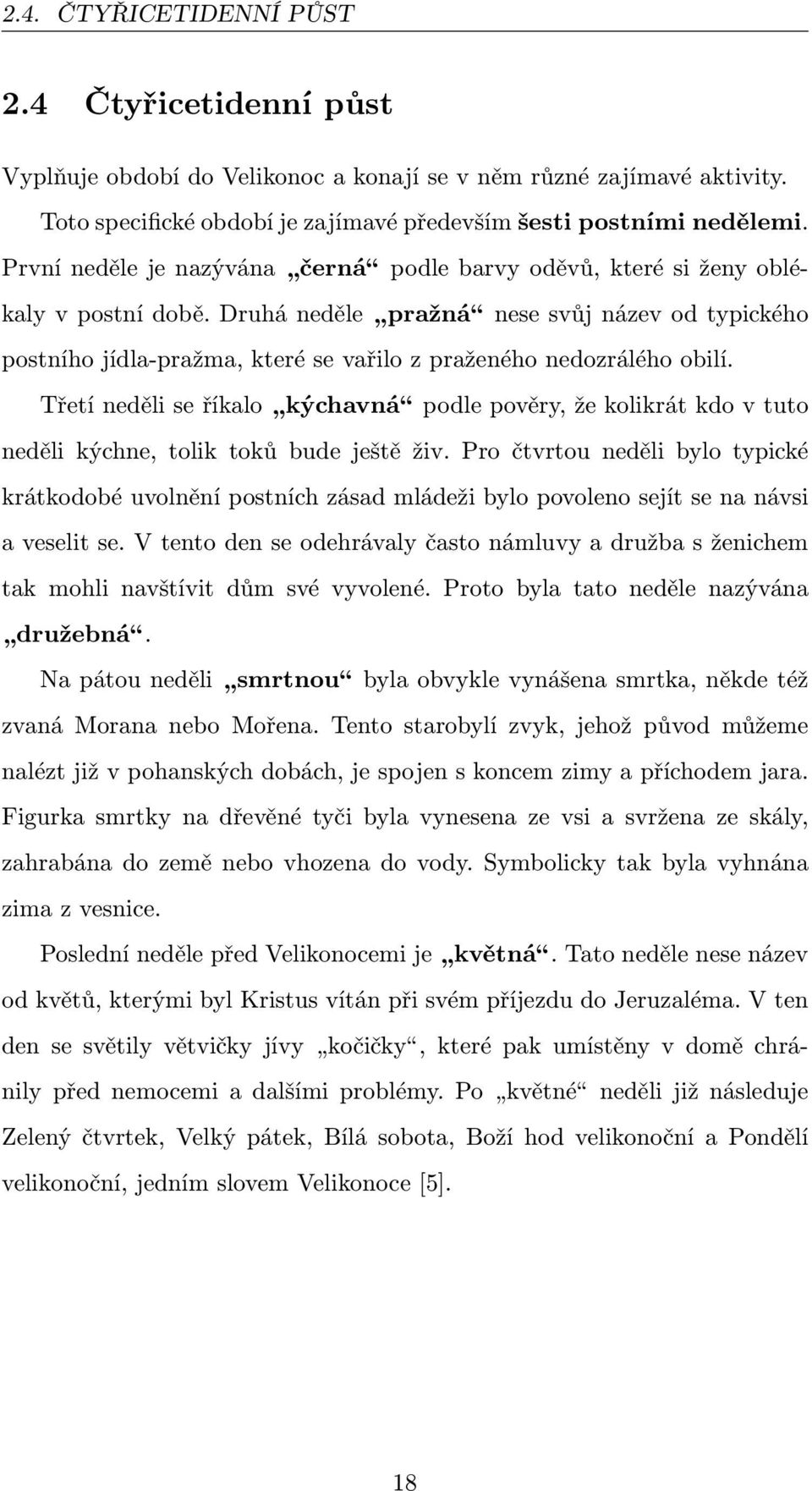 2.4. ČTYŘICETIDENNÍ PŮST

2.4 Čtyřicetidenní půst

Vyplňuje období do Velikonoc a konají se v něm různé zajímavé aktivity.

Toto specifické období je zajímavé především šesti postními nedělemi. První neděle je nazývána „černá“ podle barvy oděvů, které si ženy oblékaly v postní době. Druhá neděle „pražná“ nese svůj název od typického postního jídla-pražma, které se vařilo z praženého nedozrálého obilí.

Třetí neděli se říkalo „kýchavná“ podle pověry, že kolikrát kdo v tuto neděli kýchne, tolik toků bude ještě živ. Pro čtvrtou neděli bylo typické krátkodobé uvolnění postních zásad mládeži bylo povoleno sejít se na návsi a veselit se. V tento den se odehrávaly často námluvy a družba s ženichem tak mohli navštívit dům své vyvolené. Proto byla tato neděle nazývána „družebná“.

Na pátou neděli „smrtnou“ byla obvykle vynášena smrtka, někde též zvaná Morana nebo Mořena. Tento starobylí zvyk, jehož původ můžeme nalézt již v pohanských dobách, je spojen s koncem zimy a příchodem jara. Figurka smrtky na dřevěné tyči byla vynesena ze vsi a svržena ze skály, zahrabána do země nebo vhozena do vody. Symbolicky tak byla vyhnána zima z vesnice.

Poslední neděle před Velikonocemi je „květná“. Tato neděle nese název od květů, kterými byl Kristus vítán při svém příjezdu do Jeruzaléma. V ten den se světily větvičky jívy „kočičky“, které pak umístěny v domě chránily před nemocemi a dalšími problémy. Po „květné“ neděli již následuje Zelený čtvrtek, Velký pátek, Bílá sobota, Boží hod velikonoční a Pondělí velikonoční, jedním slovem Velikonoce [5].

18